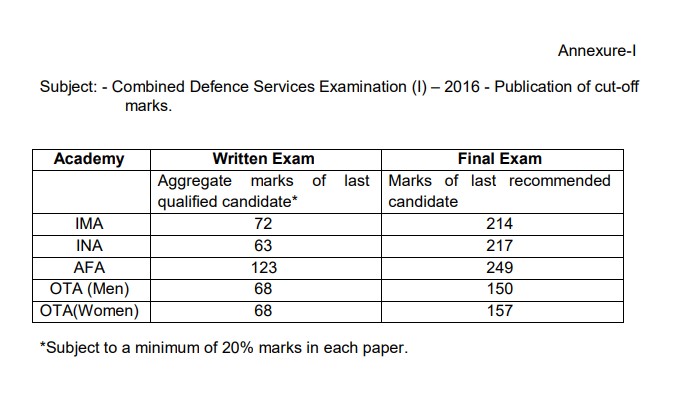 Annexure-I

Subject: - Combined Defence Services Examination (I) – 2016 - Publication of cut-off marks.

| Academy | Written Exam | Final Exam |
|---|---|---|
| | Aggregate marks of last qualified candidate* | Marks of last recommended candidate |
| IMA | 72 | 214 |
| INA | 63 | 217 |
| AFA | 123 | 249 |
| OTA (Men) | 68 | 150 |
| OTA(Women) | 68 | 157 |

*Subject to a minimum of 20% marks in each paper.